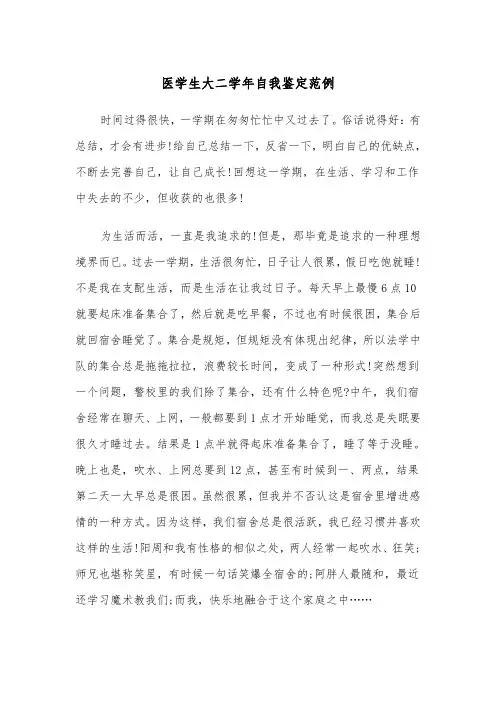 医学生大二学年自我鉴定范例

时间过得很快，一学期在匆匆忙忙中又过去了。俗话说得好：有总结，才会有进步!给自己总结一下，反省一下，明白自己的优缺点，不断去完善自己，让自己成长!回想这一学期，在生活、学习和工作中失去的不少，但收获的也很多!

为生活而活，一直是我追求的!但是，那毕竟是追求的一种理想境界而已。过去一学期，生活很匆忙，日子让人很累，假日吃饱就睡!不是我在支配生活，而是生活在让我过日子。每天早上最慢6点10就要起床准备集合了，然后就是吃早餐，不过也有时候很困，集合后就回宿舍睡觉了。集合是规矩，但规矩没有体现出纪律，所以法学中队的集合总是拖拖拉拉，浪费较长时间，变成了一种形式!突然想到一个问题，警校里的我们除了集合，还有什么特色呢?中午，我们宿舍经常在聊天、上网，一般都要到1点才开始睡觉，而我总是失眠要很久才睡过去。结果是1点半就得起床准备集合了，睡了等于没睡。晚上也是，吹水、上网总要到12点，甚至有时候到一、两点，结果第二天一大早总是很困。虽然很累，但我并不否认这是宿舍里增进感情的一种方式。因为这样，我们宿舍总是很活跃，我已经习惯并喜欢这样的生活!阳周和我有性格的相似之处，两人经常一起吹水、狂笑;师兄也堪称笑星，有时候一句话笑爆全宿舍的;阿胖人最随和，最近还学习魔术教我们;而我，快乐地融合于这个家庭之中……